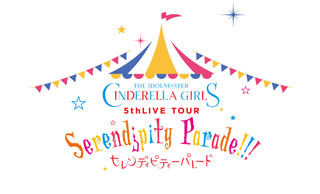 THE IDOLM@STER
CINDERELLA GIRLS
5thLIVE TOUR
Serendipity Parade!!!
セレンディピティーパレード